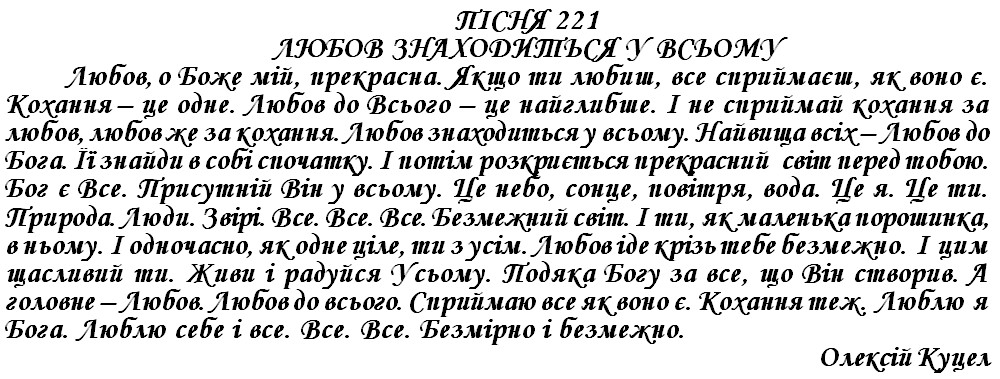 ПІСНЯ 221
ЛЮБОВ ЗНАХОДИТЬСЯ У ВСЬОМУ

Любов, о Боже мій, прекрасна. Якщо ти любиш, все сприймаєш, як воно є. Кохання – це одне. Любов до Всього – це найглибше. І не сприймай кохання за любов, любов же за кохання. Любов знаходиться у всьому. Найвища всіх – Любов до Бога. Її знайди в собі спочатку. І потім розкриється прекрасний світ перед тобою. Бог є Все. Присутній Він у всьому. Це небо, сонце, повітря, вода. Це я. Це ти. Природа. Люди. Звірі. Все. Все. Все. Безмежний світ. І ти, як маленька порошинка, в ньому. І одночасно, як одне ціле, ти з усім. Любов іде крізь тебе безмежно. І цим щасливий ти. Живи і радуйся Усьому. Подяка Богу за все, що Він створив. А головне – Любов. Любов до всього. Сприймаю все як воно є. Кохання теж. Люблю я Бога. Люблю себе і все. Все. Все. Безмірно і безмежно.

Олексій Куцел